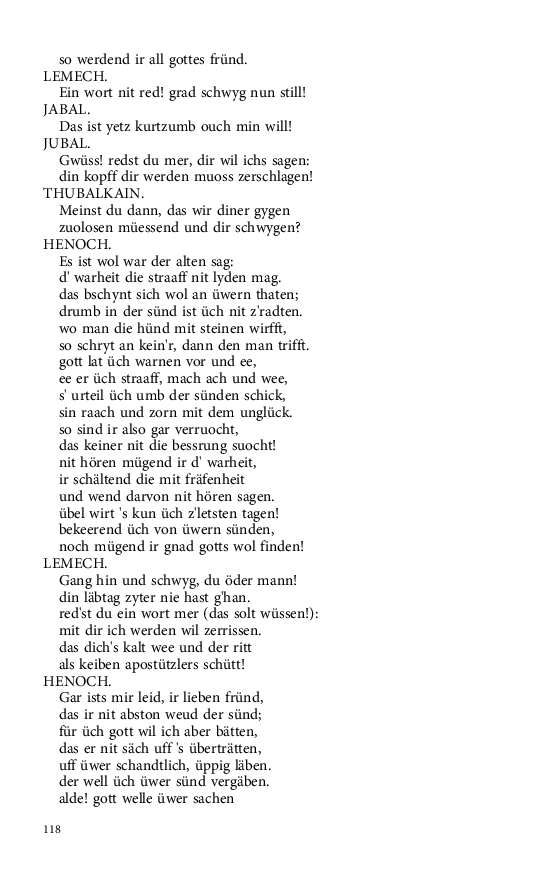 so werdend ir all gottes fründ.
LEMECH.
Ein wort nit red! grad schwyg nun still!
JABAL.
Das ist yetz kurtzumb ouch min will!
JUBAL.
Gwüss! redst du mer, dir wil ichs sagen:
din kopff dir werden muoss zerschlagen!
THUBALKAIN.
Meinst du dann, das wir diner gygen
zuolosen müessend und dir schwygen?
HENOCH.
Es ist wol war der alten sag:
d' warheit die straaff nit lyden mag.
das bschynt sich wol an üwern thaten;
drumb in der sünd ist üch nit z'radten.
wo man die hünd mit steinen wirfft,
so schryt an kein'r, dann den man trifft.
gott lat üch warnen vor und ee,
ee er üch straaff, mach ach und wee,
s' urteil üch umb der sünden schick,
sin raach und zorn mit dem unglück.
so sind ir also gar verruocht,
das keiner nit die bessrung suocht!
nit hören mügend ir d' warheit,
ir schältend die mit fräfenheit
und wend darvon nit hören sagen.
übel wirt 's kun üch z'letsten tagen!
bekeerend üch von üwern sünden,
noch mügend ir gnad gotts wol finden!
LEMECH.
Gang hin und schwyg, du öder mann!
din läbtag zyter nie hast g'han.
red'st du ein wort mer (das solt wüssen!):
mit dir ich werden wil zerrissen.
das dich's kalt wee und der ritt
als keiben apostützlers schütt!
HENOCH.
Gar ists mir leid, ir lieben fründ,
das ir nit abston weud der sünd;
für üch gott wil ich aber bätten,
das er nit säch uff 's überträtten,
uff üwer schandtlich, üppig läben.
der well üch üwer sünd vergäben.
alde! gott welle üwer sachen

118